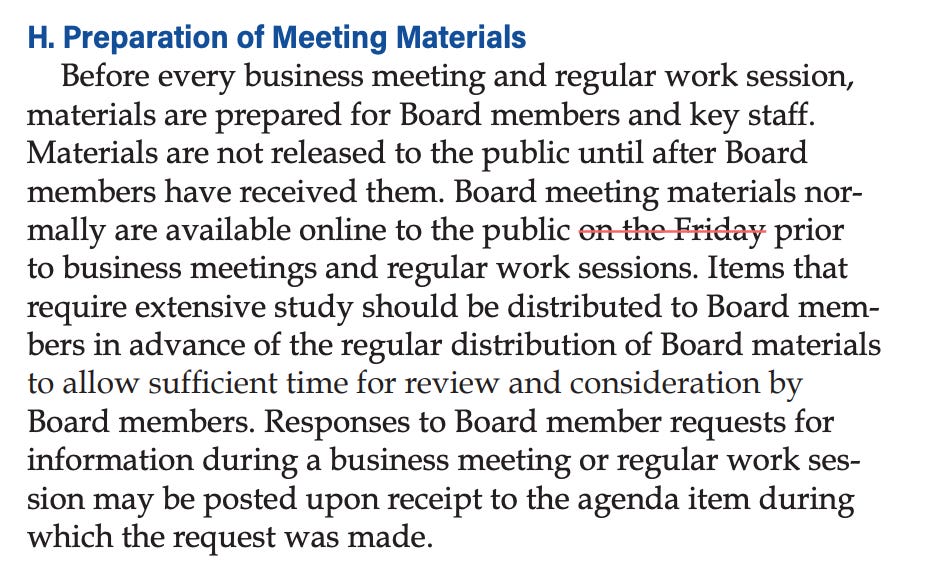 H. Preparation of Meeting Materials

Before every business meeting and regular work session, materials are prepared for Board members and key staff. Materials are not released to the public until after Board members have received them. Board meeting materials normally are available online to the public ~~on the Friday~~ prior to business meetings and regular work sessions. Items that require extensive study should be distributed to Board members in advance of the regular distribution of Board materials to allow sufficient time for review and consideration by Board members. Responses to Board member requests for information during a business meeting or regular work session may be posted upon receipt to the agenda item during which the request was made.